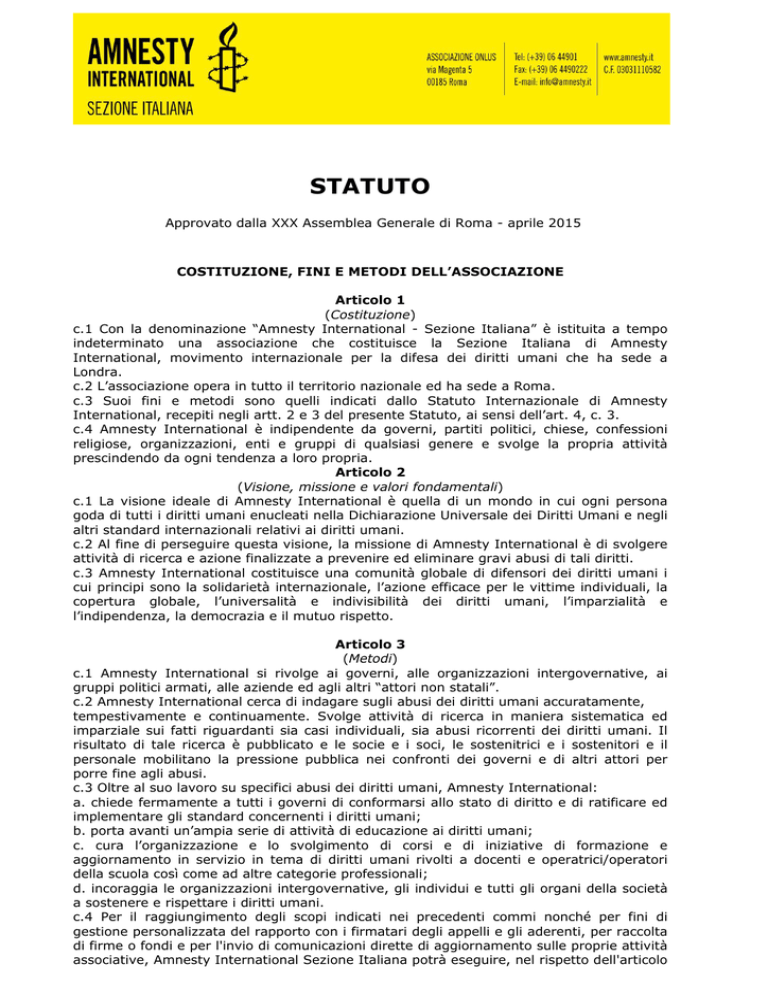 AMNESTY INTERNATIONAL
SEZIONE ITALIANA

ASSOCIAZIONE ONLUS
via Magenta 5
00185 Roma

Tel: (+39) 06 44901
Fax: (+39) 06 4490222
E-mail: info@amnesty.it

www.amnesty.it
C.F. 03031110582

STATUTO

Approvato dalla XXX Assemblea Generale di Roma - aprile 2015

COSTITUZIONE, FINI E METODI DELL'ASSOCIAZIONE

Articolo 1
(Costituzione)
c.1 Con la denominazione "Amnesty International - Sezione Italiana" è istituita a tempo indeterminato una associazione che costituisce la Sezione Italiana di Amnesty International, movimento internazionale per la difesa dei diritti umani che ha sede a Londra.
c.2 L'associazione opera in tutto il territorio nazionale ed ha sede a Roma.
c.3 Suoi fini e metodi sono quelli indicati dallo Statuto Internazionale di Amnesty International, recepiti negli artt. 2 e 3 del presente Statuto, ai sensi dell'art. 4, c. 3.
c.4 Amnesty International è indipendente da governi, partiti politici, chiese, confessioni religiose, organizzazioni, enti e gruppi di qualsiasi genere e svolge la propria attività prescindendo da ogni tendenza a loro propria.

Articolo 2
(Visione, missione e valori fondamentali)
c.1 La visione ideale di Amnesty International è quella di un mondo in cui ogni persona goda di tutti i diritti umani enucleati nella Dichiarazione Universale dei Diritti Umani e negli altri standard internazionali relativi ai diritti umani.
c.2 Al fine di perseguire questa visione, la missione di Amnesty International è di svolgere attività di ricerca e azione finalizzate a prevenire ed eliminare gravi abusi di tali diritti.
c.3 Amnesty International costituisce una comunità globale di difensori dei diritti umani i cui principi sono la solidarietà internazionale, l'azione efficace per le vittime individuali, la copertura globale, l'universalità e indivisibilità dei diritti umani, l'imparzialità e l'indipendenza, la democrazia e il mutuo rispetto.

Articolo 3
(Metodi)
c.1 Amnesty International si rivolge ai governi, alle organizzazioni intergovernative, ai gruppi politici armati, alle aziende ed agli altri "attori non statali".
c.2 Amnesty International cerca di indagare sugli abusi dei diritti umani accuratamente, tempestivamente e continuamente. Svolge attività di ricerca in maniera sistematica ed imparziale sui fatti riguardanti sia casi individuali, sia abusi ricorrenti dei diritti umani. Il risultato di tale ricerca è pubblicato e le socie e i soci, le sostenitrici e i sostenitori e il personale mobilitano la pressione pubblica nei confronti dei governi e di altri attori per porre fine agli abusi.
c.3 Oltre al suo lavoro su specifici abusi dei diritti umani, Amnesty International:
a. chiede fermamente a tutti i governi di conformarsi allo stato di diritto e di ratificare ed implementare gli standard concernenti i diritti umani;
b. porta avanti un'ampia serie di attività di educazione ai diritti umani;
c. cura l'organizzazione e lo svolgimento di corsi e di iniziative di formazione e aggiornamento in servizio in tema di diritti umani rivolti a docenti e operatrici/operatori della scuola così come ad altre categorie professionali;
d. incoraggia le organizzazioni intergovernative, gli individui e tutti gli organi della società a sostenere e rispettare i diritti umani.
c.4 Per il raggiungimento degli scopi indicati nei precedenti commi nonché per fini di gestione personalizzata del rapporto con i firmatari degli appelli e gli aderenti, per raccolta di firme o fondi e per l'invio di comunicazioni dirette di aggiornamento sulle proprie attività associative, Amnesty International Sezione Italiana potrà eseguire, nel rispetto dell'articolo